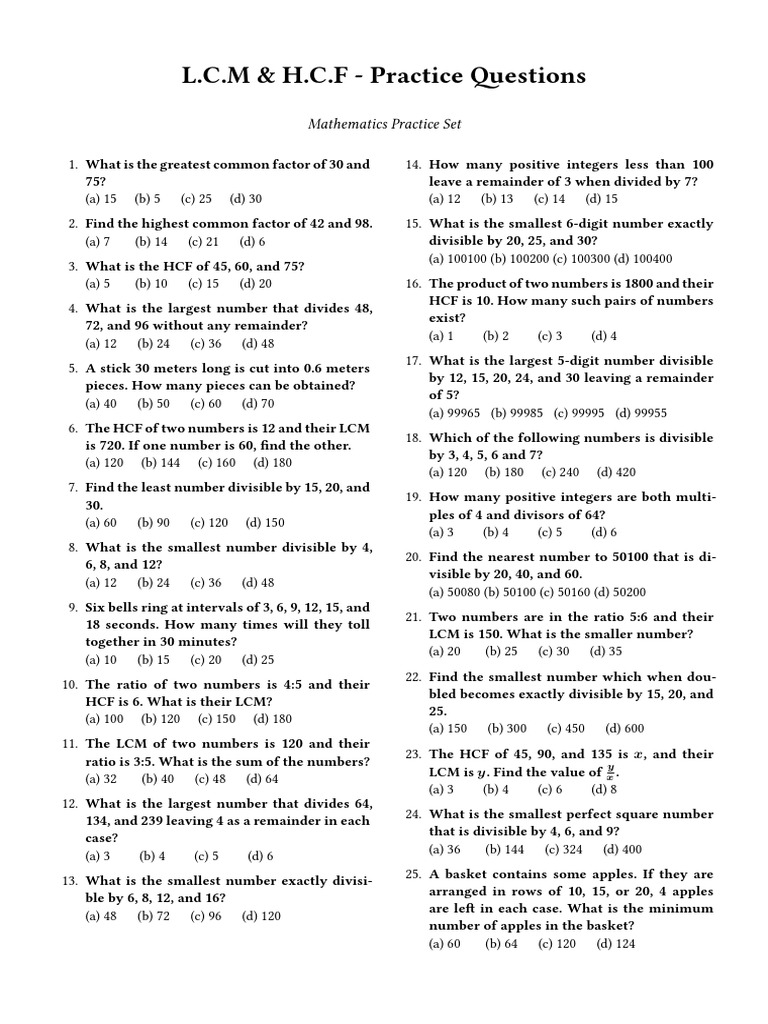 L.C.M & H.C.F - Practice Questions

Mathematics Practice Set

1. What is the greatest common factor of 30 and 75?
(a) 15 (b) 5 (c) 25 (d) 30

2. Find the highest common factor of 42 and 98.
(a) 7 (b) 14 (c) 21 (d) 6

3. What is the HCF of 45, 60, and 75?
(a) 5 (b) 10 (c) 15 (d) 20

4. What is the largest number that divides 48, 72, and 96 without any remainder?
(a) 12 (b) 24 (c) 36 (d) 48

5. A stick 30 meters long is cut into 0.6 meters pieces. How many pieces can be obtained?
(a) 40 (b) 50 (c) 60 (d) 70

6. The HCF of two numbers is 12 and their LCM is 720. If one number is 60, find the other.
(a) 120 (b) 144 (c) 160 (d) 180

7. Find the least number divisible by 15, 20, and 30.
(a) 60 (b) 90 (c) 120 (d) 150

8. What is the smallest number divisible by 4, 6, 8, and 12?
(a) 12 (b) 24 (c) 36 (d) 48

9. Six bells ring at intervals of 3, 6, 9, 12, 15, and 18 seconds. How many times will they toll together in 30 minutes?
(a) 10 (b) 15 (c) 20 (d) 25

10. The ratio of two numbers is 4:5 and their HCF is 6. What is their LCM?
(a) 100 (b) 120 (c) 150 (d) 180

11. The LCM of two numbers is 120 and their ratio is 3:5. What is the sum of the numbers?
(a) 32 (b) 40 (c) 48 (d) 64

12. What is the largest number that divides 64, 134, and 239 leaving 4 as a remainder in each case?
(a) 3 (b) 4 (c) 5 (d) 6

13. What is the smallest number exactly divisible by 6, 8, 12, and 16?
(a) 48 (b) 72 (c) 96 (d) 120

14. How many positive integers less than 100 leave a remainder of 3 when divided by 7?
(a) 12 (b) 13 (c) 14 (d) 15

15. What is the smallest 6-digit number exactly divisible by 20, 25, and 30?
(a) 100100 (b) 100200 (c) 100300 (d) 100400

16. The product of two numbers is 1800 and their HCF is 10. How many such pairs of numbers exist?
(a) 1 (b) 2 (c) 3 (d) 4

17. What is the largest 5-digit number divisible by 12, 15, 20, 24, and 30 leaving a remainder of 5?
(a) 99965 (b) 99985 (c) 99995 (d) 99955

18. Which of the following numbers is divisible by 3, 4, 5, 6 and 7?
(a) 120 (b) 180 (c) 240 (d) 420

19. How many positive integers are both multiples of 4 and divisors of 64?
(a) 3 (b) 4 (c) 5 (d) 6

20. Find the nearest number to 50100 that is divisible by 20, 40, and 60.
(a) 50080 (b) 50100 (c) 50160 (d) 50200

21. Two numbers are in the ratio 5:6 and their LCM is 150. What is the smaller number?
(a) 20 (b) 25 (c) 30 (d) 35

22. Find the smallest number which when doubled becomes exactly divisible by 15, 20, and 25.
(a) 150 (b) 300 (c) 450 (d) 600

23. The HCF of 45, 90, and 135 is $x$, and their LCM is $y$. Find the value of $\frac{y}{x}$.
(a) 3 (b) 4 (c) 6 (d) 8

24. What is the smallest perfect square number that is divisible by 4, 6, and 9?
(a) 36 (b) 144 (c) 324 (d) 400

25. A basket contains some apples. If they are arranged in rows of 10, 15, or 20, 4 apples are left in each case. What is the minimum number of apples in the basket?
(a) 60 (b) 64 (c) 120 (d) 124